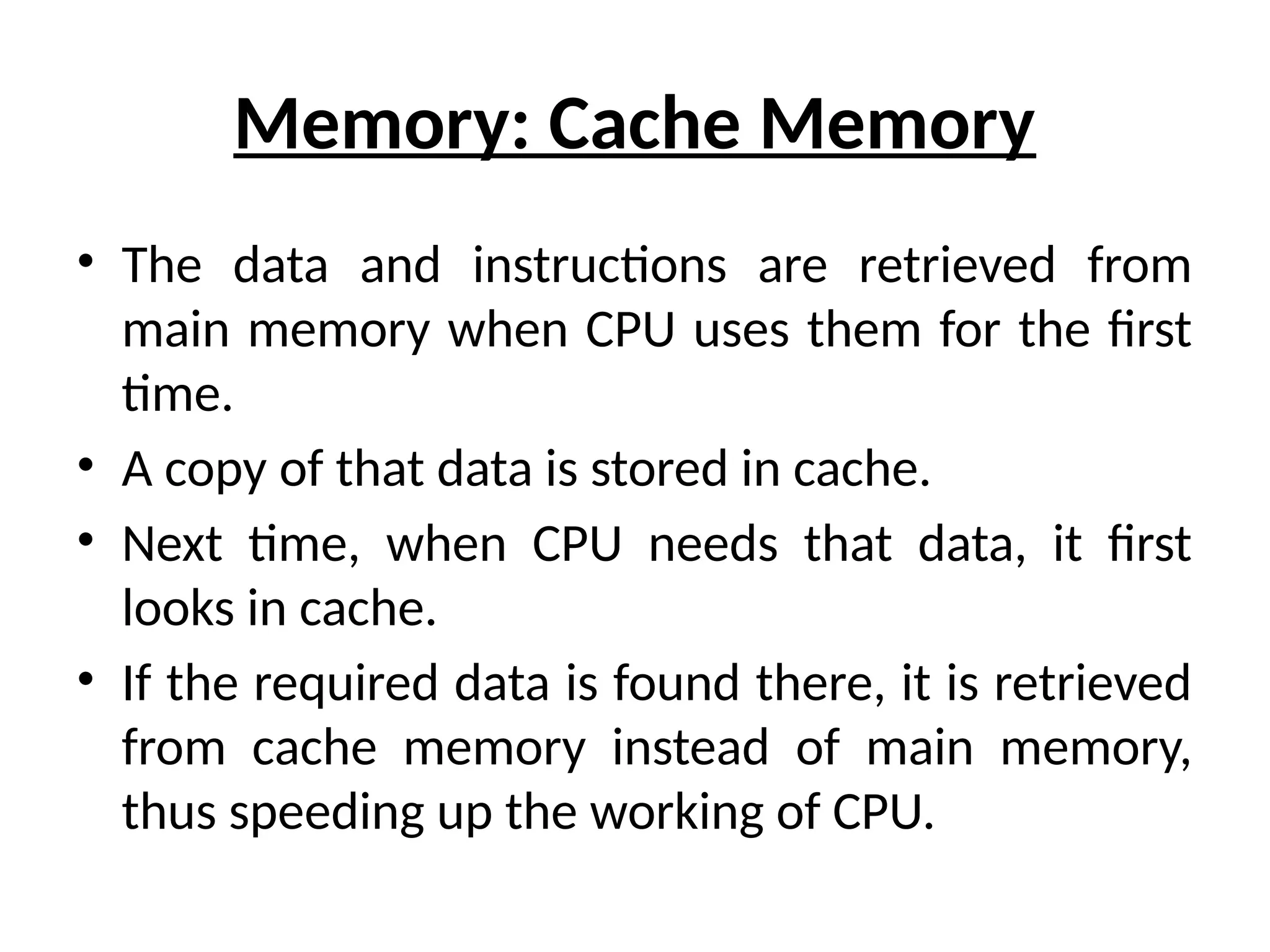 Memory: Cache Memory

• The data and instructions are retrieved from main memory when CPU uses them for the first time.

• A copy of that data is stored in cache.

• Next time, when CPU needs that data, it first looks in cache.

• If the required data is found there, it is retrieved from cache memory instead of main memory, thus speeding up the working of CPU.